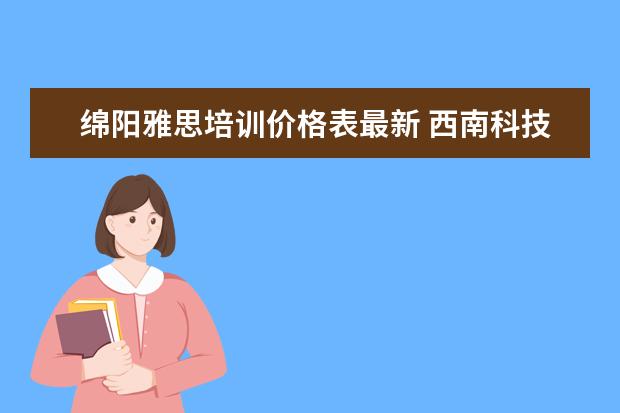 绵阳雅思培训价格表最新 西南科技